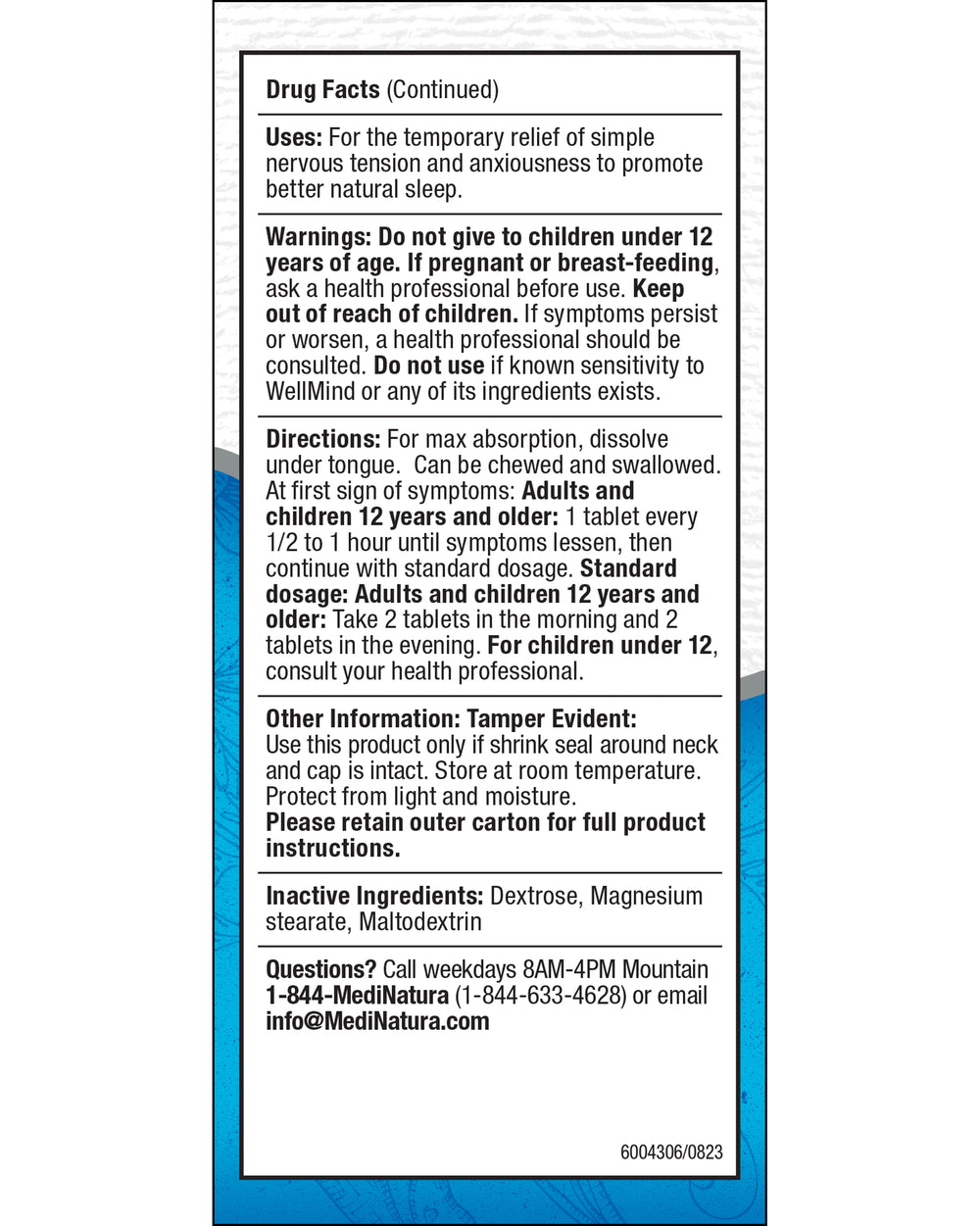 Drug Facts (Continued)

Uses: For the temporary relief of simple nervous tension and anxiousness to promote better natural sleep.

Warnings: Do not give to children under 12 years of age. If pregnant or breast-feeding, ask a health professional before use. Keep out of reach of children. If symptoms persist or worsen, a health professional should be consulted. Do not use if known sensitivity to WellMind or any of its ingredients exists.

Directions: For max absorption, dissolve under tongue. Can be chewed and swallowed. At first sign of symptoms: Adults and children 12 years and older: 1 tablet every 1/2 to 1 hour until symptoms lessen, then continue with standard dosage. Standard dosage: Adults and children 12 years and older: Take 2 tablets in the morning and 2 tablets in the evening. For children under 12, consult your health professional.

Other Information: Tamper Evident: Use this product only if shrink seal around neck and cap is intact. Store at room temperature. Protect from light and moisture.
Please retain outer carton for full product instructions.

Inactive Ingredients: Dextrose, Magnesium stearate, Maltodextrin

Questions? Call weekdays 8AM-4PM Mountain 1-844-MediNatura (1-844-633-4628) or email info@MediNatura.com

6004306/0823